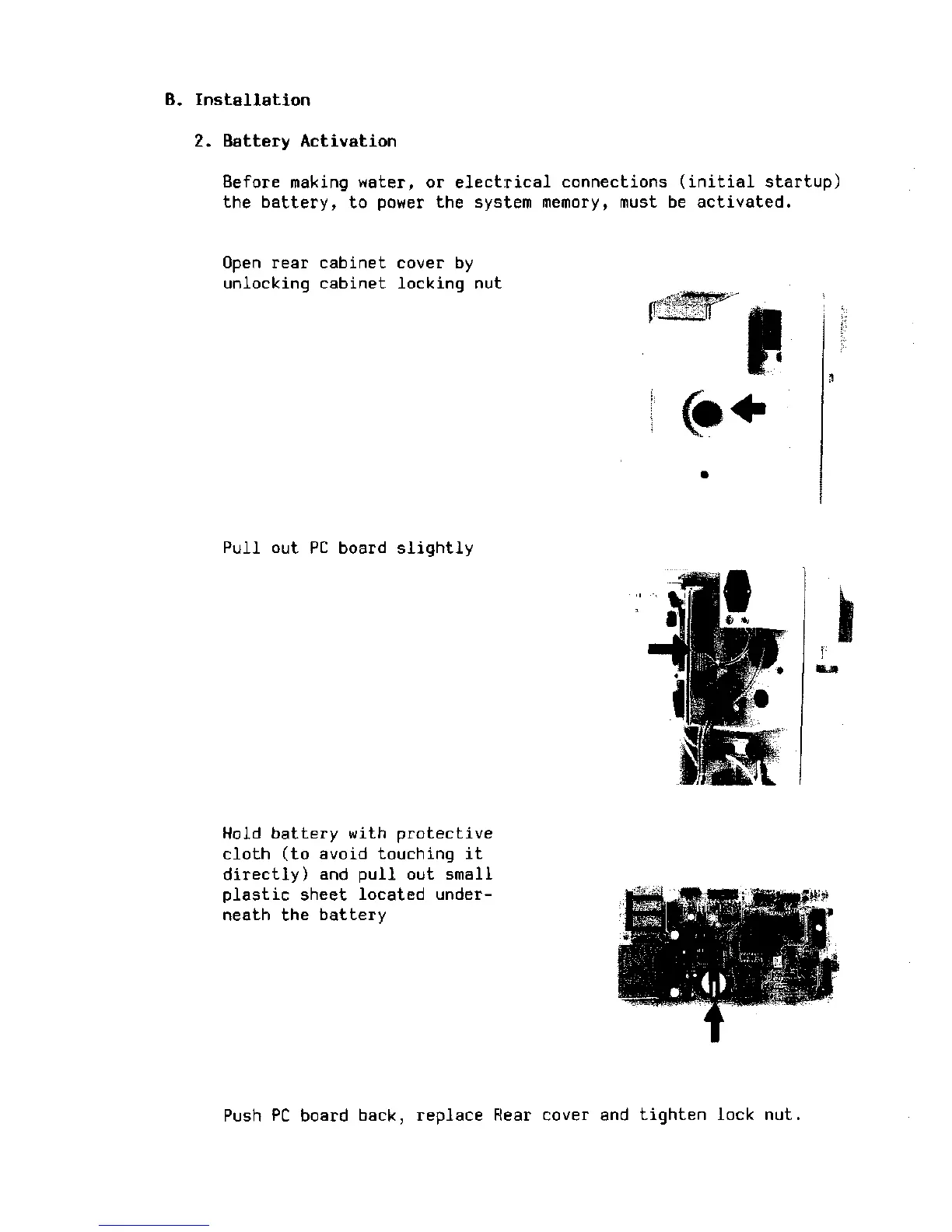 B. Installation

2. Battery Activation

Before making water, or electrical connections (initial startup) the battery, to power the system memory, must be activated.

Open rear cabinet cover by unlocking cabinet locking nut

Pull out PC board slightly

Hold battery with protective cloth (to avoid touching it directly) and pull out small plastic sheet located underneath the battery

Push PC board back, replace Rear cover and tighten lock nut.